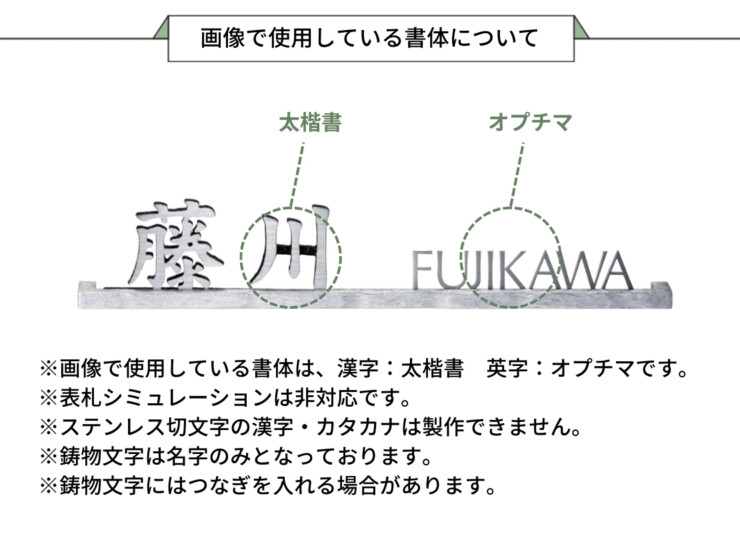 画像で使用している書体について

太楷書

オプチマ

藤川

FUJIKAWA

※画像で使用している書体は、漢字：太楷書　英字：オプチマです。
※表札シミュレーションは非対応です。
※ステンレス切文字の漢字・カタカナは製作できません。
※鋳物文字は名字のみとなっております。
※鋳物文字にはつなぎを入れる場合があります。